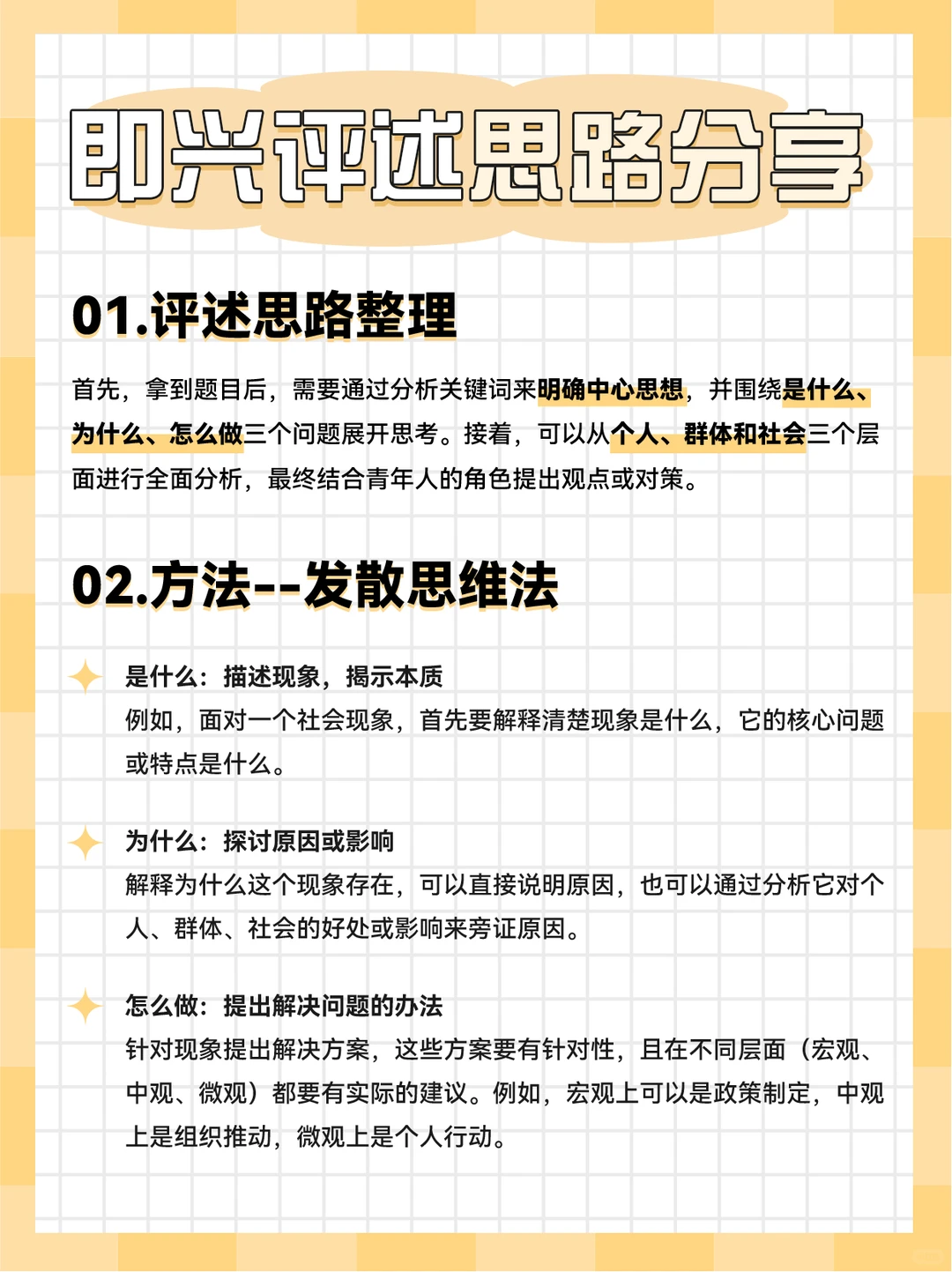 即兴评述思路分享

01.评述思路整理

首先，拿到题目后，需要通过分析关键词来明确中心思想，并围绕是什么、为什么、怎么做三个问题展开思考。接着，可以从个人、群体和社会三个层面进行全面分析，最终结合青年人的角色提出观点或对策。

02.方法--发散思维法

是什么：描述现象，揭示本质
例如，面对一个社会现象，首先要解释清楚现象是什么，它的核心问题或特点是什么。

为什么：探讨原因或影响
解释为什么这个现象存在，可以直接说明原因，也可以通过分析它对个人、群体、社会的好处或影响来旁证原因。

怎么做：提出解决问题的办法
针对现象提出解决方案，这些方案要有针对性，且在不同层面（宏观、中观、微观）都要有实际的建议。例如，宏观上可以是政策制定，中观上是组织推动，微观上是个人行动。